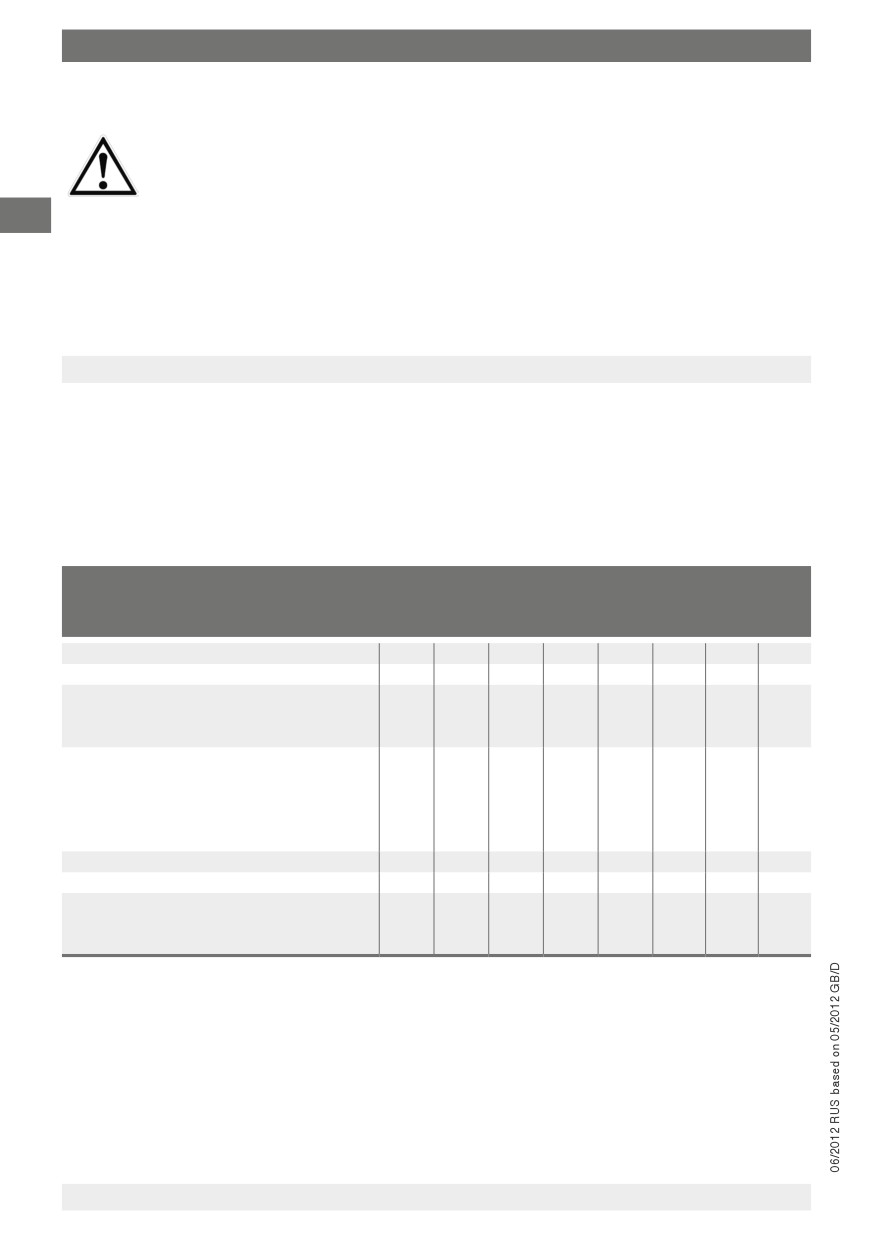 06/2012 RUS based on 05/2012 GB/D